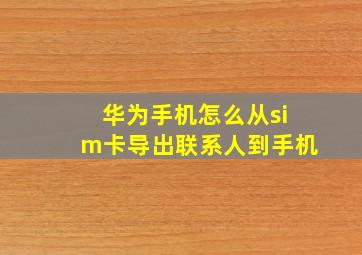 华为手机怎么从sim卡导出联系人到手机